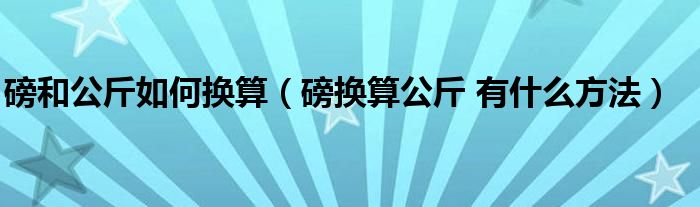 磅和公斤如何换算（磅换算公斤 有什么方法）